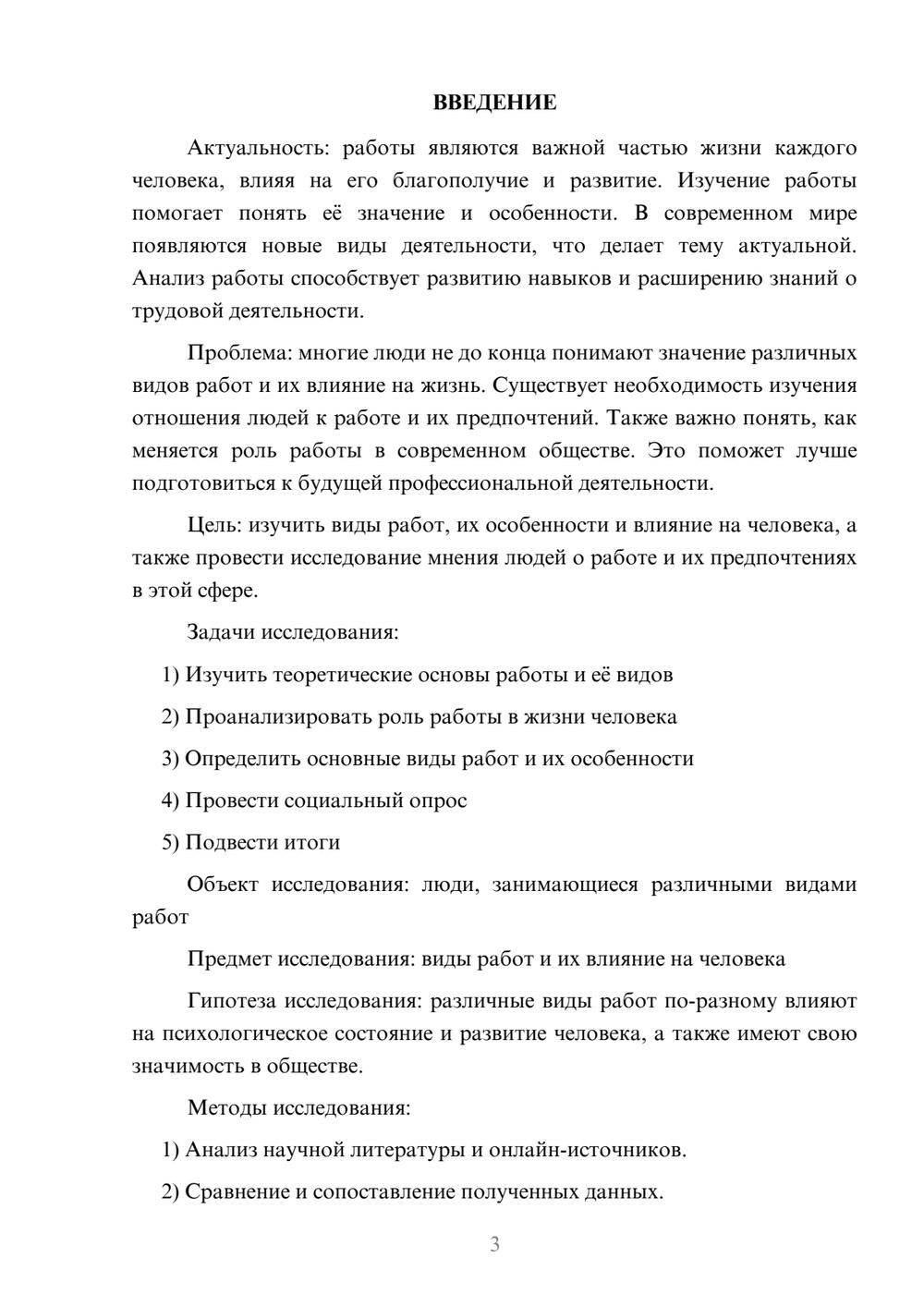 ВВЕДЕНИЕ

Актуальность: работы являются важной частью жизни каждого человека, влияя на его благополучие и развитие. Изучение работы помогает понять её значение и особенности. В современном мире появляются новые виды деятельности, что делает тему актуальной. Анализ работы способствует развитию навыков и расширению знаний о трудовой деятельности.

Проблема: многие люди не до конца понимают значение различных видов работ и их влияние на жизнь. Существует необходимость изучения отношения людей к работе и их предпочтений. Также важно понять, как меняется роль работы в современном обществе. Это поможет лучше подготовиться к будущей профессиональной деятельности.

Цель: изучить виды работ, их особенности и влияние на человека, а также провести исследование мнения людей о работе и их предпочтениях в этой сфере.

Задачи исследования:

1) Изучить теоретические основы работы и её видов

2) Проанализировать роль работы в жизни человека

3) Определить основные виды работ и их особенности

4) Провести социальный опрос

5) Подвести итоги

Объект исследования: люди, занимающиеся различными видами работ

Предмет исследования: виды работ и их влияние на человека

Гипотеза исследования: различные виды работ по-разному влияют на психологическое состояние и развитие человека, а также имеют свою значимость в обществе.

Методы исследования:

1) Анализ научной литературы и онлайн-источников.

2) Сравнение и сопоставление полученных данных.

3